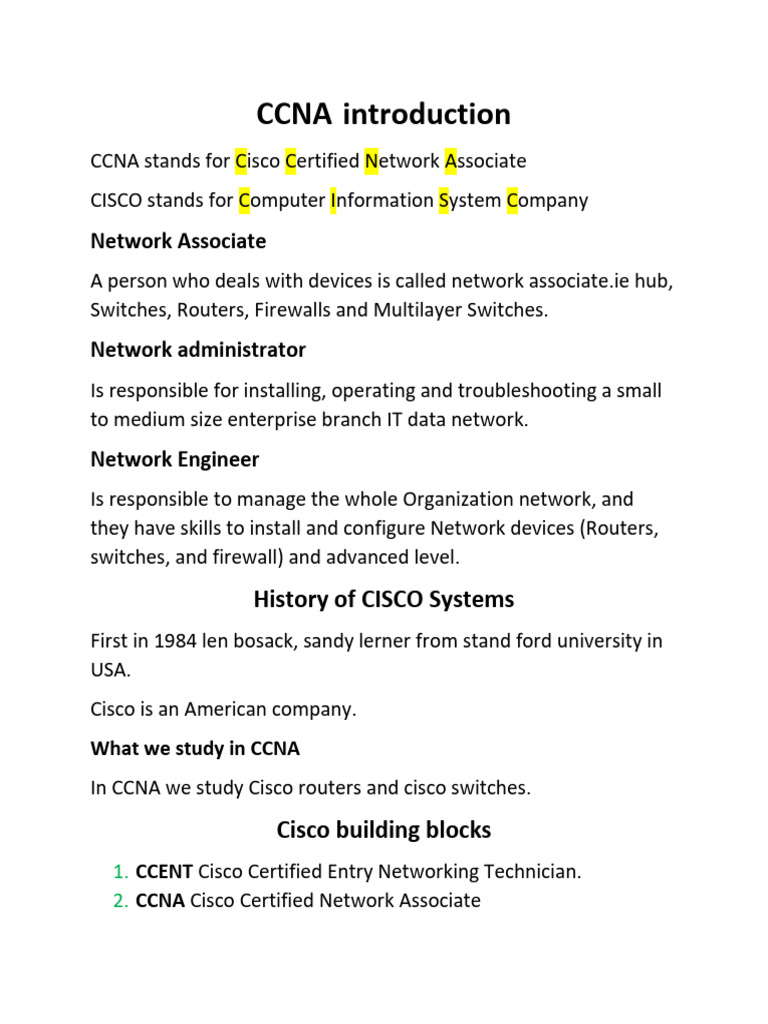 CCNA introduction

CCNA stands for Cisco Certified Network Associate

CISCO stands for Computer Information System Company

Network Associate

A person who deals with devices is called network associate.ie hub, Switches, Routers, Firewalls and Multilayer Switches.

Network administrator

Is responsible for installing, operating and troubleshooting a small to medium size enterprise branch IT data network.

Network Engineer

Is responsible to manage the whole Organization network, and they have skills to install and configure Network devices (Routers, switches, and firewall) and advanced level.

History of CISCO Systems

First in 1984 len bosack, sandy lerner from stand ford university in USA.

Cisco is an American company.

What we study in CCNA

In CCNA we study Cisco routers and cisco switches.

Cisco building blocks

1. CCENT Cisco Certified Entry Networking Technician.
2. CCNA Cisco Certified Network Associate